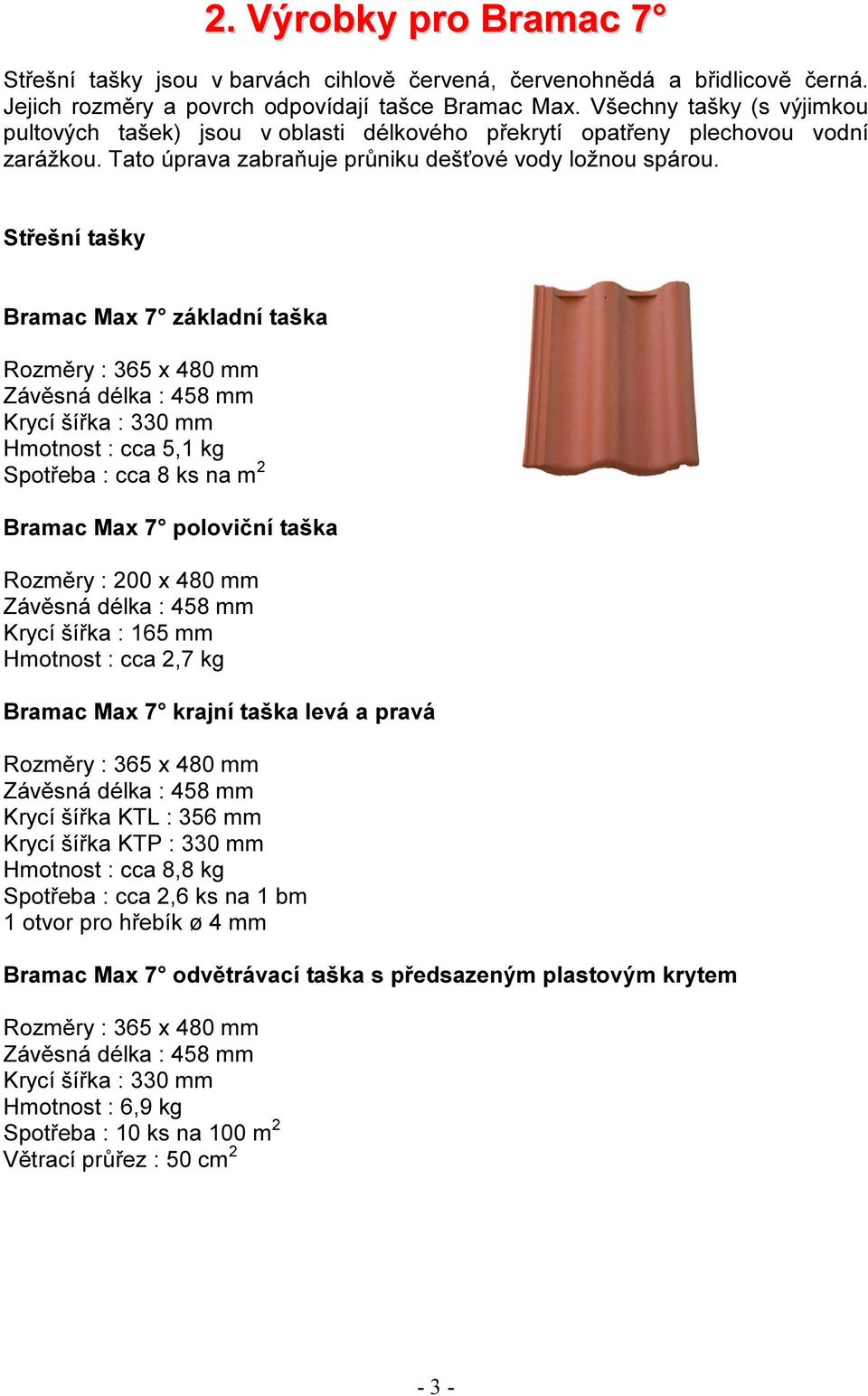 2. Výrobky pro Bramac 7°

Střešní tašky jsou v barvách cihlově červená, červenohnědá a břidlicově černá. Jejich rozměry a povrch odpovídají tašce Bramac Max. Všechny tašky (s výjimkou pultových tašek) jsou v oblasti délkového překrytí opatřeny plechovou vodní zarážkou. Tato úprava zabraňuje průniku dešťové vody ložnou spárou.

Střešní tašky

Bramac Max 7° základní taška

Rozměry : 365 x 480 mm
Závěsná délka : 458 mm
Krycí šířka : 330 mm
Hmotnost : cca 5,1 kg
Spotřeba : cca 8 ks na m$^2$

Bramac Max 7° poloviční taška

Rozměry : 200 x 480 mm
Závěsná délka : 458 mm
Krycí šířka : 165 mm
Hmotnost : cca 2,7 kg

Bramac Max 7° krajní taška levá a pravá

Rozměry : 365 x 480 mm
Závěsná délka : 458 mm
Krycí šířka KTL : 356 mm
Krycí šířka KTP : 330 mm
Hmotnost : cca 8,8 kg
Spotřeba : cca 2,6 ks na 1 bm
1 otvor pro hřebík ø 4 mm

Bramac Max 7° odvětrávací taška s předsazeným plastovým krytem

Rozměry : 365 x 480 mm
Závěsná délka : 458 mm
Krycí šířka : 330 mm
Hmotnost : 6,9 kg
Spotřeba : 10 ks na 100 m$^2$
Větrací průřez : 50 cm$^2$

- 3 -